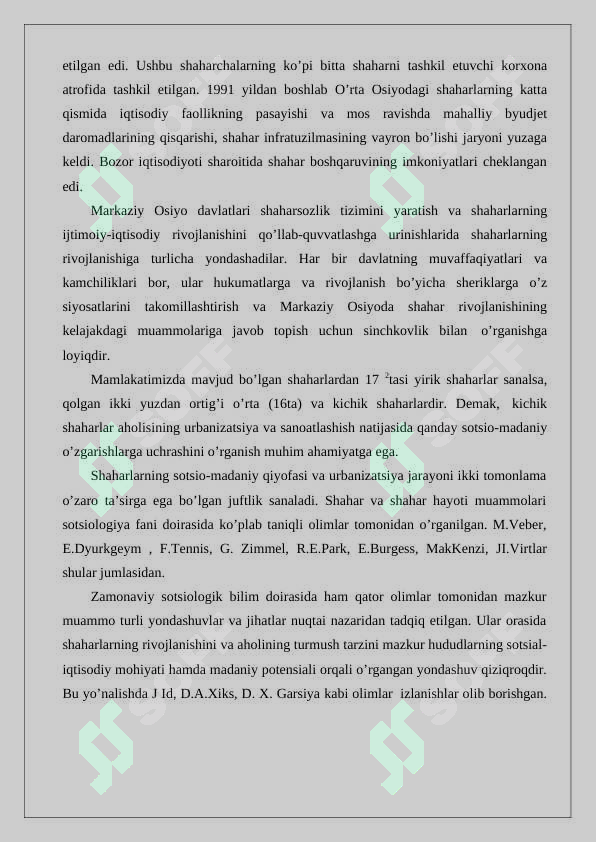 etilgan edi. Ushbu shaharchalarning ko'pi bitta shaharni tashkil etuvchi korxona atrofida tashkil etilgan. 1991 yildan boshlab O'rta Osiyodagi shaharlarning katta qismida iqtisodiy faollikning pasayishi va mos ravishda mahalliy byudjet daromadlarining qisqarishi, shahar infratuzilmasining vayron bo'lishi jaryoni yuzaga keldi. Bozor iqtisodiyoti sharoitida shahar boshqaruvining imkoniyatlari cheklangan edi.

Markaziy Osiyo davlatlari shaharsozlik tizimini yaratish va shaharlarning ijtimoiy-iqtisodiy rivojlanishini qo'llab-quvvatlashga urinishlarida shaharlarning rivojlanishiga turlicha yondashadilar. Har bir davlatning muvaffaqiyatlari va kamchiliklari bor, ular hukumatlarga va rivojlanish bo'yicha sheriklarga o'z siyosatlarini takomillashtirish va Markaziy Osiyoda shahar rivojlanishining kelajakdagi muammolariga javob topish uchun sinchkovlik bilan o'rganishga loyiqdir.

Mamlakatimizda mavjud bo'lgan shaharlardan 17 $^2$tasi yirik shaharlar sanalsa, qolgan ikki yuzdan ortig'i o'rta (16ta) va kichik shaharlardir. Demak, kichik shaharlar aholisining urbanizatsiya va sanoatlashish natijasida qanday sotsio-madaniy o'zgarishlarga uchrashini o'rganish muhim ahamiyatga ega.

Shaharlarning sotsio-madaniy qiyofasi va urbanizatsiya jarayoni ikki tomonlama o'zaro ta'sirga ega bo'lgan juftlik sanaladi. Shahar va shahar hayoti muammolari sotsiologiya fani doirasida ko'plab taniqli olimlar tomonidan o'rganilgan. M.Veber, E.Dyurkgeym , F.Tennis, G. Zimmel, R.E.Park, E.Burgess, MakKenzi, JI.Virtlar shular jumlasidan.

Zamonaviy sotsiologik bilim doirasida ham qator olimlar tomonidan mazkur muammo turli yondashuvlar va jihatlar nuqtai nazaridan tadqiq etilgan. Ular orasida shaharlarning rivojlanishini va aholining turmush tarzini mazkur hududlarning sotsial-iqtisodiy mohiyati hamda madaniy potensiali orqali o'rgangan yondashuv qiziqroqdir. Bu yo'nalishda J Id, D.A.Xiks, D. X. Garsiya kabi olimlar izlanishlar olib borishgan.